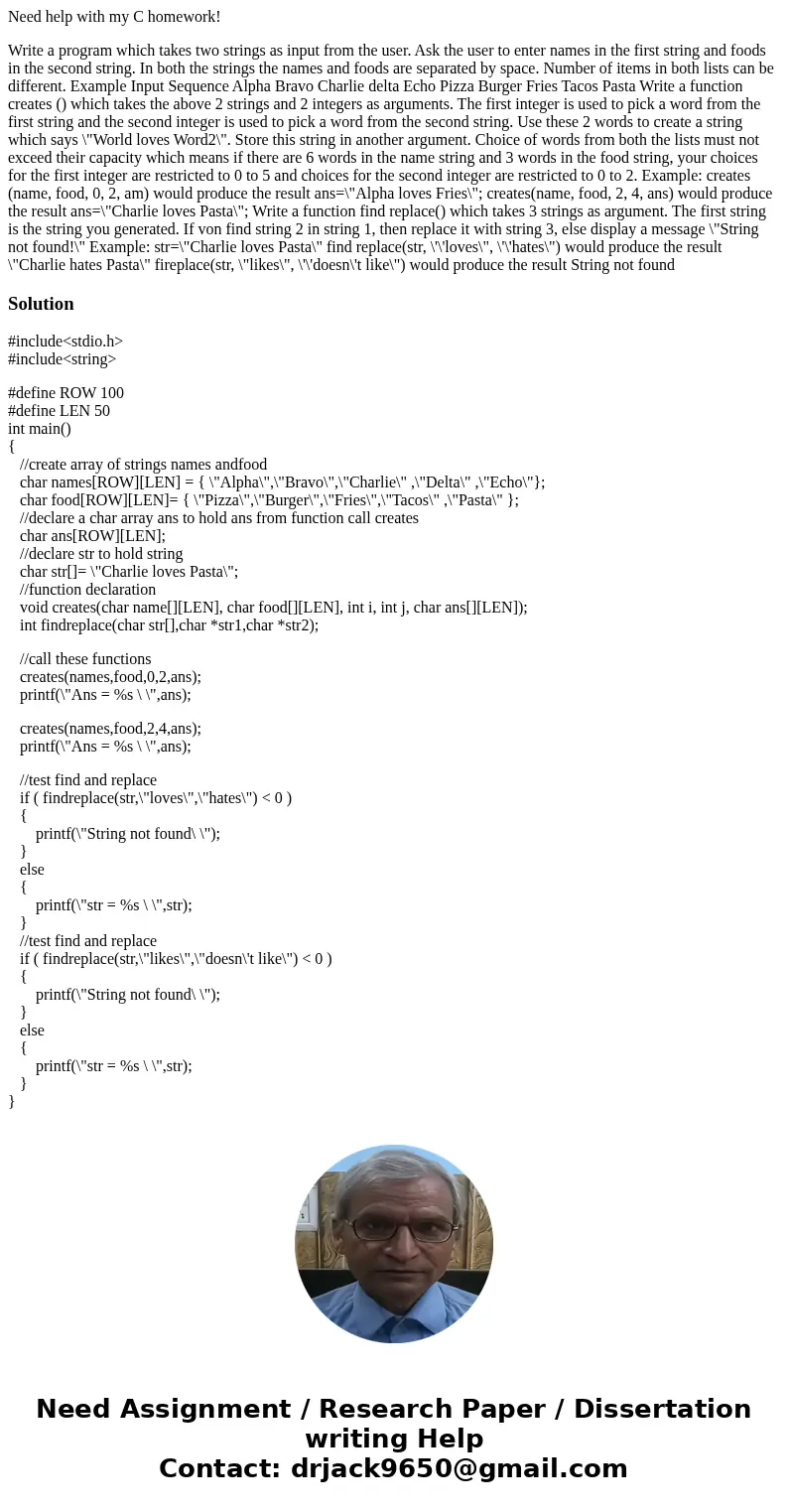 Need help with my C homework!

Write a program which takes two strings as input from the user. Ask the user to enter names in the first string and foods in the second string. In both the strings the names and foods are separated by space. Number of items in both lists can be different. Example Input Sequence Alpha Bravo Charlie delta Echo Pizza Burger Fries Tacos Pasta Write a function creates () which takes the above 2 strings and 2 integers as arguments. The first integer is used to pick a word from the first string and the second integer is used to pick a word from the second string. Use these 2 words to create a string which says \"World loves Word2\". Store this string in another argument. Choice of words from both the lists must not exceed their capacity which means if there are 6 words in the name string and 3 words in the food string, your choices for the first integer are restricted to 0 to 5 and choices for the second integer are restricted to 0 to 2. Example: creates (name, food, 0, 2, am) would produce the result ans=\"Alpha loves Fries\"; creates(name, food, 2, 4, ans) would produce the result ans=\"Charlie loves Pasta\"; Write a function find replace() which takes 3 strings as argument. The first string is the string you generated. If von find string 2 in string 1, then replace it with string 3, else display a message \"String not found!\" Example: str=\"Charlie loves Pasta\" find replace(str, \'\'loves\", \'\'hates\") would produce the result \"Charlie hates Pasta\" fireplace(str, \"likes\", \'\'doesn\'t like\") would produce the result String not found

Solution

#include<stdio.h>
#include<string>

#define ROW 100
#define LEN 50
int main()
{
//create array of strings names andfood
char names[ROW][LEN] = { \"Alpha\",\"Bravo\",\"Charlie\" ,\"Delta\" ,\"Echo\"};
char food[ROW][LEN]= { \"Pizza\",\"Burger\",\"Fries\",\"Tacos\" ,\"Pasta\" };
//declare a char array ans to hold ans from function call creates
char ans[ROW][LEN];
//declare str to hold string
char str[]= \"Charlie loves Pasta\";
//function declaration
void creates(char name[][LEN], char food[][LEN], int i, int j, char ans[][LEN]);
int findreplace(char str[],char *str1,char *str2);

//call these functions
creates(names,food,0,2,ans);
printf(\"Ans = %s \ \",ans);

creates(names,food,2,4,ans);
printf(\"Ans = %s \ \",ans);

//test find and replace
if ( findreplace(str,\"loves\",\"hates\") < 0 )
{
printf(\"String not found\ \");
}
else
{
printf(\"str = %s \ \",str);
}
//test find and replace
if ( findreplace(str,\"likes\",\"doesn\'t like\") < 0 )
{
printf(\"String not found\ \");
}
else
{
printf(\"str = %s \ \",str);
}
}

Need Assignment / Research Paper / Dissertation writing Help
Contact: drjack9650@gmail.com